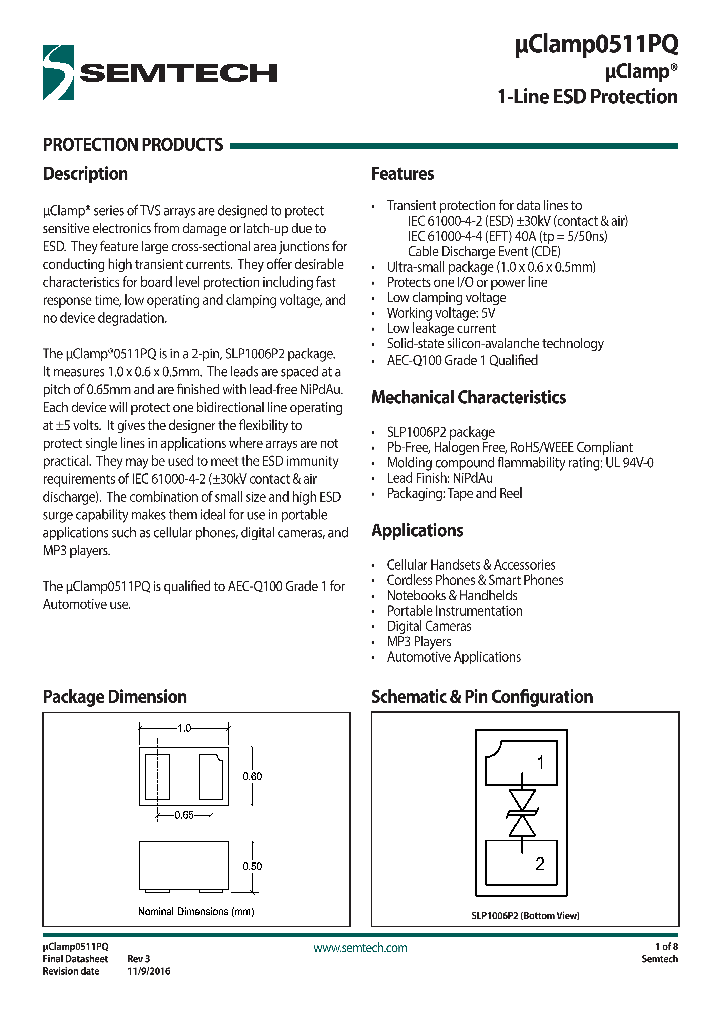 SEMTECH

µClamp0511PQ
µClamp®
1-Line ESD Protection

PROTECTION PRODUCTS

Description

µClamp® series of TVS arrays are designed to protect sensitive electronics from damage or latch-up due to ESD. They feature large cross-sectional area junctions for conducting high transient currents. They offer desirable characteristics for board level protection including fast response time, low operating and clamping voltage, and no device degradation.

The µClamp®0511PQ is in a 2-pin, SLP1006P2 package. It measures 1.0 x 0.6 x 0.5mm. The leads are spaced at a pitch of 0.65mm and are finished with lead-free NiPdAu. Each device will protect one bidirectional line operating at ±5 volts. It gives the designer the flexibility to protect single lines in applications where arrays are not practical. They may be used to meet the ESD immunity requirements of IEC 61000-4-2 (±30kV contact & air discharge). The combination of small size and high ESD surge capability makes them ideal for use in portable applications such as cellular phones, digital cameras, and MP3 players.

The µClamp0511PQ is qualified to AEC-Q100 Grade 1 for Automotive use.

Features

• Transient protection for data lines to
IEC 61000-4-2 (ESD) ±30kV (contact & air)
IEC 61000-4-4 (EFT) 40A (tp = 5/50ns)
Cable Discharge Event (CDE)
• Ultra-small package (1.0 x 0.6 x 0.5mm)
• Protects one I/O or power line
• Low clamping voltage
• Working voltage: 5V
• Low leakage current
• Solid-state silicon-avalanche technology
• AEC-Q100 Grade 1 Qualified

Mechanical Characteristics

• SLP1006P2 package
• Pb-Free, Halogen Free, RoHS/WEEE Compliant
• Molding compound flammability rating: UL 94V-0
• Lead Finish: NiPdAu
• Packaging: Tape and Reel

Applications

• Cellular Handsets & Accessories
• Cordless Phones & Smart Phones
• Notebooks & Handhelds
• Portable Instrumentation
• Digital Cameras
• MP3 Players
• Automotive Applications

Package Dimension

1.0
0.60
0.65
0.50
Nominal Dimensions (mm)

Schematic & Pin Configuration

1
2
SLP1006P2 (Bottom View)

µClamp0511PQ
Final Datasheet Rev 3
Revision date 11/9/2016

www.semtech.com

1 of 8
Semtech